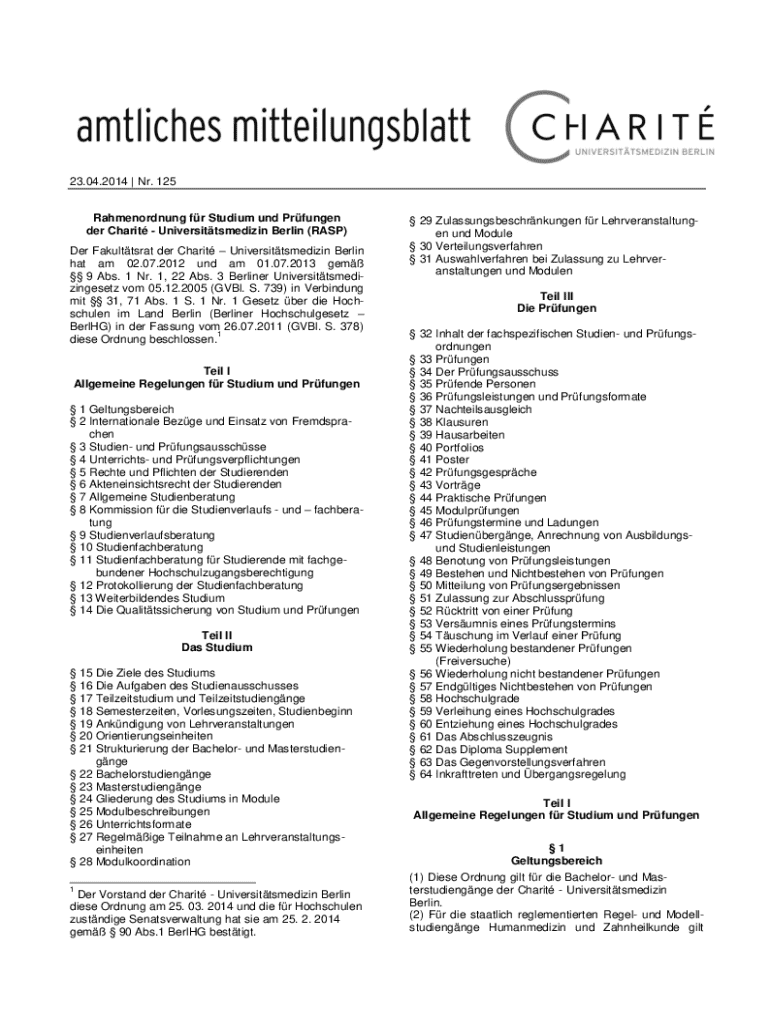 amtliches mitteilungsblatt

CHARITÉ
UNIVERSITÄTSMEDIZIN BERLIN

23.04.2014 | Nr. 125

Rahmenordnung für Studium und Prüfungen der Charité - Universitätsmedizin Berlin (RASP)

Der Fakultätsrat der Charité – Universitätsmedizin Berlin hat am 02.07.2012 und am 01.07.2013 gemäß §§ 9 Abs. 1 Nr. 1, 22 Abs. 3 Berliner Universitätsmedizingesetz vom 05.12.2005 (GVBl. S. 739) in Verbindung mit §§ 31, 71 Abs. 1 S. 1 Nr. 1 Gesetz über die Hochschulen im Land Berlin (Berliner Hochschulgesetz – BerlHG) in der Fassung vom 26.07.2011 (GVBl. S. 378) diese Ordnung beschlossen.$^1$

Teil I
Allgemeine Regelungen für Studium und Prüfungen

§ 1 Geltungsbereich
§ 2 Internationale Bezüge und Einsatz von Fremdsprachen
§ 3 Studien- und Prüfungsausschüsse
§ 4 Unterrichts- und Prüfungsverpflichtungen
§ 5 Rechte und Pflichten der Studierenden
§ 6 Akteneinsichtsrecht der Studierenden
§ 7 Allgemeine Studienberatung
§ 8 Kommission für die Studienverlaufs - und – fachberatung
§ 9 Studienverlaufsberatung
§ 10 Studienfachberatung
§ 11 Studienfachberatung für Studierende mit fachgebundener Hochschulzugangsberechtigung
§ 12 Protokollierung der Studienfachberatung
§ 13 Weiterbildendes Studium
§ 14 Die Qualitätssicherung von Studium und Prüfungen

Teil II
Das Studium

§ 15 Die Ziele des Studiums
§ 16 Die Aufgaben des Studienausschusses
§ 17 Teilzeitstudium und Teilzeitstudiengänge
§ 18 Semesterzeiten, Vorlesungszeiten, Studienbeginn
§ 19 Ankündigung von Lehrveranstaltungen
§ 20 Orientierungseinheiten
§ 21 Strukturierung der Bachelor- und Masterstudiengänge
§ 22 Bachelorstudiengänge
§ 23 Masterstudiengänge
§ 24 Gliederung des Studiums in Module
§ 25 Modulbeschreibungen
§ 26 Unterrichtsformate
§ 27 Regelmäßige Teilnahme an Lehrveranstaltungseinheiten
§ 28 Modulkoordination

$^1$ Der Vorstand der Charité - Universitätsmedizin Berlin diese Ordnung am 25. 03. 2014 und die für Hochschulen zuständige Senatsverwaltung hat sie am 25. 2. 2014 gemäß § 90 Abs.1 BerlHG bestätigt.

§ 29 Zulassungsbeschränkungen für Lehrveranstaltungen und Module
§ 30 Verteilungsverfahren
§ 31 Auswahlverfahren bei Zulassung zu Lehrveranstaltungen und Modulen

Teil III
Die Prüfungen

§ 32 Inhalt der fachspezifischen Studien- und Prüfungsordnungen
§ 33 Prüfungen
§ 34 Der Prüfungsausschuss
§ 35 Prüfende Personen
§ 36 Prüfungsleistungen und Prüfungsformate
§ 37 Nachteilsausgleich
§ 38 Klausuren
§ 39 Hausarbeiten
§ 40 Portfolios
§ 41 Poster
§ 42 Prüfungsgespräche
§ 43 Vorträge
§ 44 Praktische Prüfungen
§ 45 Modulprüfungen
§ 46 Prüfungstermine und Ladungen
§ 47 Studienübergänge, Anrechnung von Ausbildungs- und Studienleistungen
§ 48 Benotung von Prüfungsleistungen
§ 49 Bestehen und Nichtbestehen von Prüfungen
§ 50 Mitteilung von Prüfungsergebnissen
§ 51 Zulassung zur Abschlussprüfung
§ 52 Rücktritt von einer Prüfung
§ 53 Versäumnis eines Prüfungstermins
§ 54 Täuschung im Verlauf einer Prüfung
§ 55 Wiederholung bestandener Prüfungen (Freiversuche)
§ 56 Wiederholung nicht bestandener Prüfungen
§ 57 Endgültiges Nichtbestehen von Prüfungen
§ 58 Hochschulgrade
§ 59 Verleihung eines Hochschulgrades
§ 60 Entziehung eines Hochschulgrades
§ 61 Das Abschlusszeugnis
§ 62 Das Diploma Supplement
§ 63 Das Gegenvorstellungsverfahren
§ 64 Inkrafttreten und Übergangsregelung

Teil I
Allgemeine Regelungen für Studium und Prüfungen

§ 1
Geltungsbereich

(1) Diese Ordnung gilt für die Bachelor- und Masterstudiengänge der Charité - Universitätsmedizin Berlin.
(2) Für die staatlich reglementierten Regel- und Modellstudiengänge Humanmedizin und Zahnheilkunde gilt